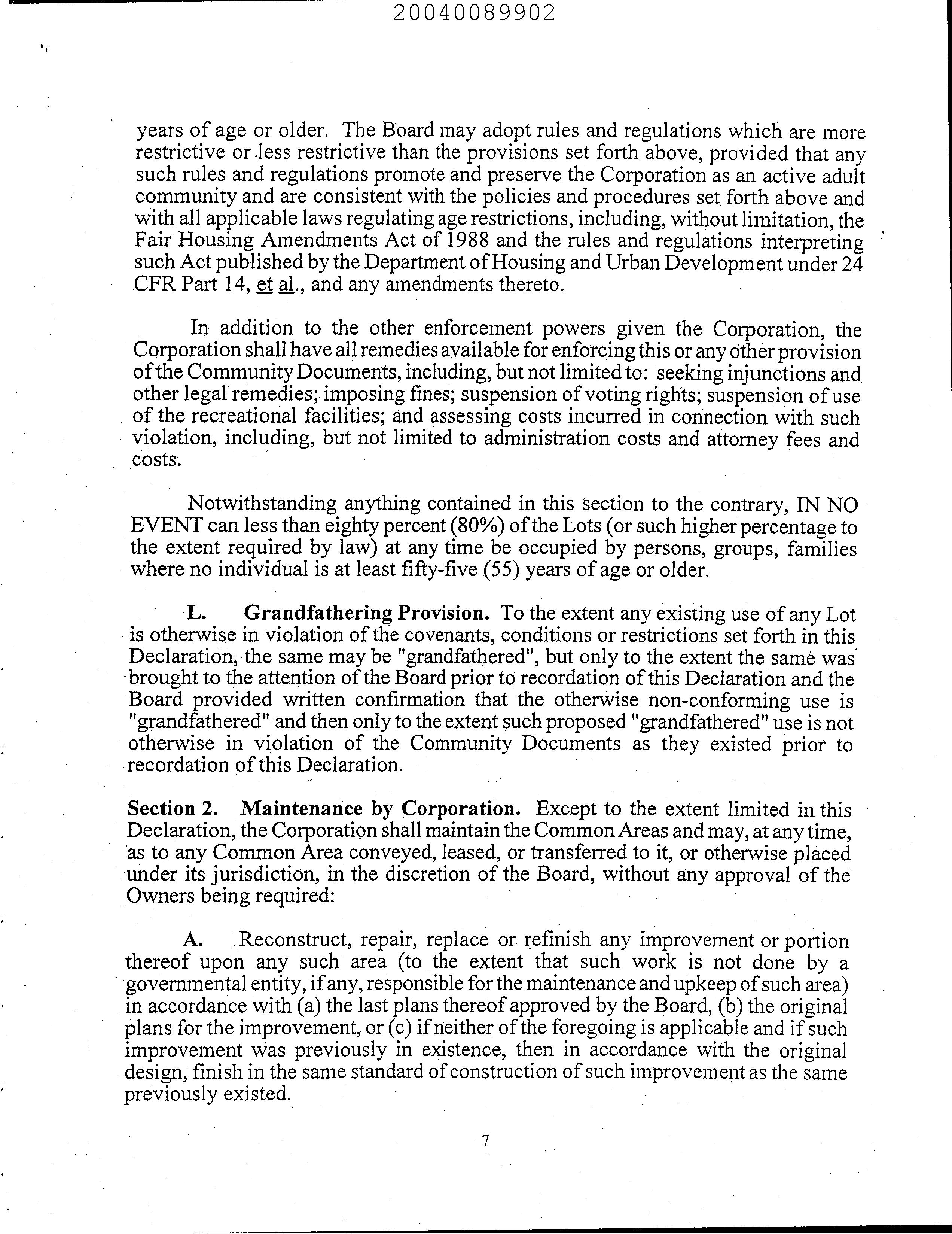 20040089902

years of age or older. The Board may adopt rules and regulations which are more restrictive or less restrictive than the provisions set forth above, provided that any such rules and regulations promote and preserve the Corporation as an active adult community and are consistent with the policies and procedures set forth above and with all applicable laws regulating age restrictions, including, without limitation, the Fair Housing Amendments Act of 1988 and the rules and regulations interpreting such Act published by the Department of Housing and Urban Development under 24 CFR Part 14, et al., and any amendments thereto.

In addition to the other enforcement powers given the Corporation, the Corporation shall have all remedies available for enforcing this or any other provision of the Community Documents, including, but not limited to: seeking injunctions and other legal remedies; imposing fines; suspension of voting rights; suspension of use of the recreational facilities; and assessing costs incurred in connection with such violation, including, but not limited to administration costs and attorney fees and costs.

Notwithstanding anything contained in this section to the contrary, IN NO EVENT can less than eighty percent (80%) of the Lots (or such higher percentage to the extent required by law) at any time be occupied by persons, groups, families where no individual is at least fifty-five (55) years of age or older.

L. Grandfathering Provision. To the extent any existing use of any Lot is otherwise in violation of the covenants, conditions or restrictions set forth in this Declaration, the same may be "grandfathered", but only to the extent the same was brought to the attention of the Board prior to recordation of this Declaration and the Board provided written confirmation that the otherwise non-conforming use is "grandfathered" and then only to the extent such proposed "grandfathered" use is not otherwise in violation of the Community Documents as they existed prior to recordation of this Declaration.

Section 2. Maintenance by Corporation. Except to the extent limited in this Declaration, the Corporation shall maintain the Common Areas and may, at any time, as to any Common Area conveyed, leased, or transferred to it, or otherwise placed under its jurisdiction, in the discretion of the Board, without any approval of the Owners being required:

A. Reconstruct, repair, replace or refinish any improvement or portion thereof upon any such area (to the extent that such work is not done by a governmental entity, if any, responsible for the maintenance and upkeep of such area) in accordance with (a) the last plans thereof approved by the Board, (b) the original plans for the improvement, or (c) if neither of the foregoing is applicable and if such improvement was previously in existence, then in accordance with the original design, finish in the same standard of construction of such improvement as the same previously existed.

7